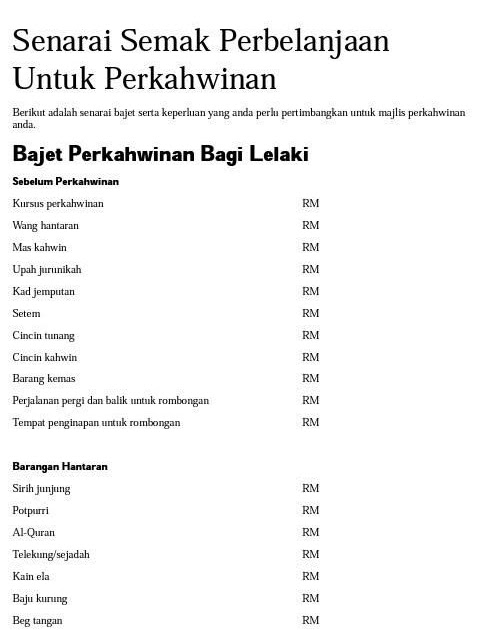 Senarai Semak Perbelanjaan Untuk Perkahwinan

Berikut adalah senarai bajet serta keperluan yang anda perlu pertimbangkan untuk majlis perkahwinan anda.

Bajet Perkahwinan Bagi Lelaki

Sebelum Perkahwinan

| | |
|---|---|
| Kursus perkahwinan | RM |
| Wang hantaran | RM |
| Mas kahwin | RM |
| Upah jurunikah | RM |
| Kad jemputan | RM |
| Setem | RM |
| Cincin tunang | RM |
| Cincin kahwin | RM |
| Barang kemas | RM |
| Perjalanan pergi dan balik untuk rombongan | RM |
| Tempat penginapan untuk rombongan | RM |

Barangan Hantaran

| | |
|---|---|
| Sirih junjung | RM |
| Potpurri | RM |
| Al-Quran | RM |
| Telekung/sejadah | RM |
| Kain ela | RM |
| Baju kurung | RM |
| Beg tangan | RM |